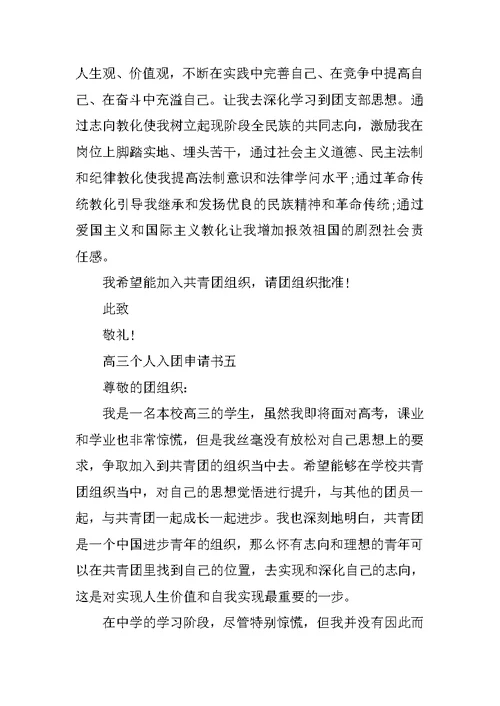 人生观、价值观，不断在实践中完善自己、在竞争中提高自己、在奋斗中充溢自己。让我去深化学习到团支部思想。通过志向教化使我树立起现阶段全民族的共同志向，激励我在岗位上脚踏实地、埋头苦干，通过社会主义道德、民主法制和纪律教化使我提高法制意识和法律学问水平;通过革命传统教化引导我继承和发扬优良的民族精神和革命传统;通过爱国主义和国际主义教化让我增加报效祖国的剧烈社会责任感。

我希望能加入共青团组织，请团组织批准!

此致

敬礼!

高三个人入团申请书五

尊敬的团组织:

我是一名本校高三的学生，虽然我即将面对高考，课业和学业也非常惊慌，但是我丝毫没有放松对自己思想上的要求，争取加入到共青团的组织当中去。希望能够在学校共青团组织当中，对自己的思想觉悟进行提升，与其他的团员一起，与共青团一起成长一起进步。我也深刻地明白，共青团是一个中国进步青年的组织，那么怀有志向和理想的青年可以在共青团里找到自己的位置，去实现和深化自己的志向，这是对实现人生价值和自我实现最重要的一步。

在中学的学习阶段，尽管特别惊慌，但我并没有因此而